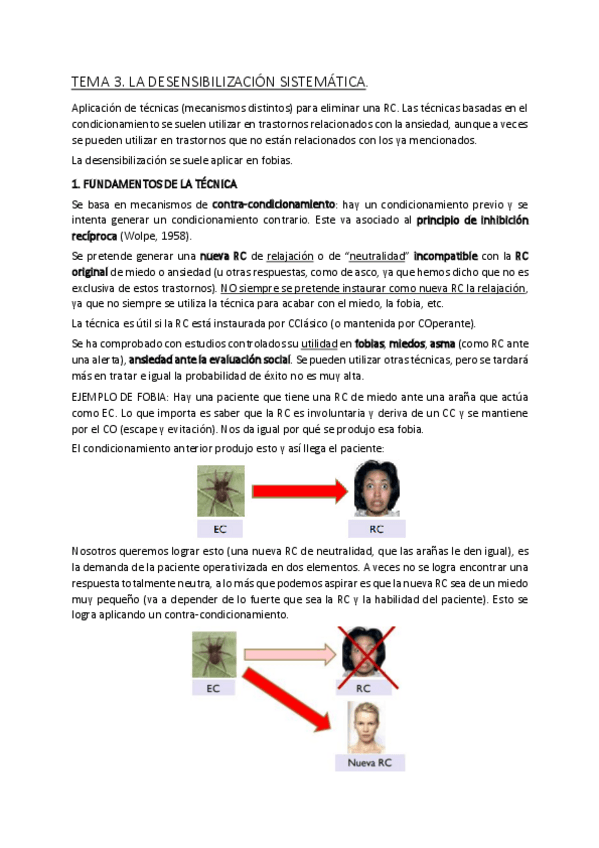 TEMA 3. LA DESENSIBILIZACIÓN SISTEMÁTICA.

Aplicación de técnicas (mecanismos distintos) para eliminar una RC. Las técnicas basadas en el condicionamiento se suelen utilizar en trastornos relacionados con la ansiedad, aunque a veces se pueden utilizar en trastornos que no están relacionados con los ya mencionados.

La desensibilización se suele aplicar en fobias.

1. FUNDAMENTOS DE LA TÉCNICA

Se basa en mecanismos de contra-condicionamiento: hay un condicionamiento previo y se intenta generar un condicionamiento contrario. Este va asociado al principio de inhibición recíproca (Wolpe, 1958).

Se pretende generar una nueva RC de relajación o de "neutralidad" incompatible con la RC original de miedo o ansiedad (u otras respuestas, como de asco, ya que hemos dicho que no es exclusiva de estos trastornos). NO siempre se pretende instaurar como nueva RC la relajación, ya que no siempre se utiliza la técnica para acabar con el miedo, la fobia, etc.

La técnica es útil si la RC está instaurada por CClásico (o mantenida por COperante).

Se ha comprobado con estudios controlados su utilidad en fobias, miedos, asma (como RC ante una alerta), ansiedad ante la evaluación social. Se pueden utilizar otras técnicas, pero se tardará más en tratar e igual la probabilidad de éxito no es muy alta.

EJEMPLO DE FOBIA: Hay una paciente que tiene una RC de miedo ante una araña que actúa como EC. Lo que importa es saber que la RC es involuntaria y deriva de un CC y se mantiene por el CO (escape y evitación). Nos da igual por qué se produjo esa fobia.

El condicionamiento anterior produjo esto y así llega el paciente:

EC

RC

Nosotros queremos lograr esto (una nueva RC de neutralidad, que las arañas le den igual), es la demanda de la paciente operativizada en dos elementos. A veces no se logra encontrar una respuesta totalmente neutra, a lo más que podemos aspirar es que la nueva RC sea de un miedo muy pequeño (va a depender de lo fuerte que sea la RC y la habilidad del paciente). Esto se logra aplicando un contra-condicionamiento.

EC

RC

Nueva RC